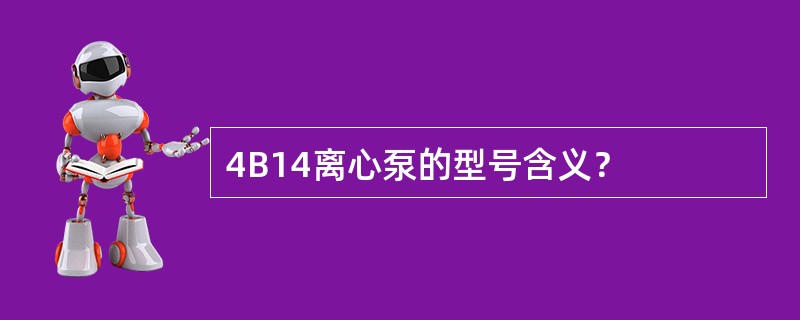 4B14离心泵的型号含义？